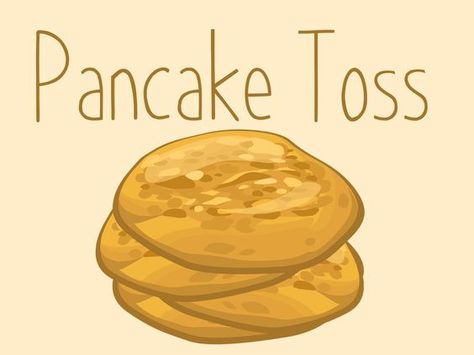 Pancake Toss